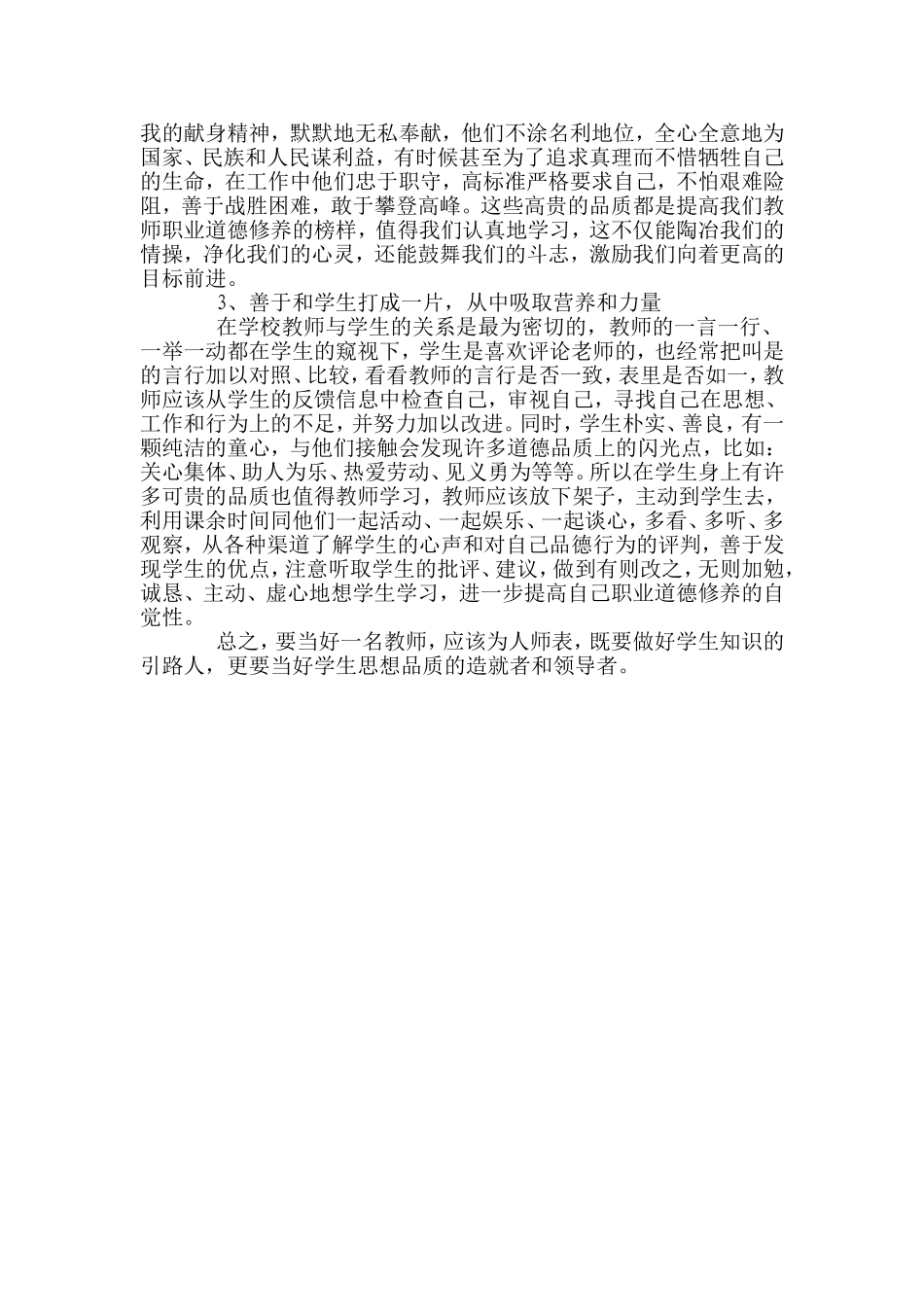 我的献身精神，默默地无私奉献，他们不涂名利地位，全心全意地为国家、民族和人民谋利益，有时候甚至为了追求真理而不惜牺牲自己的生命，在工作中他们忠于职守，高标准严格要求自己，不怕艰难险阻，善于战胜困难，敢于攀登高峰。这些高贵的品质都是提高我们教师职业道德修养的榜样，值得我们认真地学习，这不仅能陶冶我们的情操，净化我们的心灵，还能鼓舞我们的斗志，激励我们向着更高的目标前进。

3、善于和学生打成一片，从中吸取营养和力量

在学校教师与学生的关系是最为密切的，教师的一言一行、一举一动都在学生的窥视下，学生是喜欢评论老师的，也经常把叫是的言行加以对照、比较，看看教师的言行是否一致，表里是否如一，教师应该从学生的反馈信息中检查自己，审视自己，寻找自己在思想、工作和行为上的不足，并努力加以改进。同时，学生朴实、善良，有一颗纯洁的童心，与他们接触会发现许多道德品质上的闪光点，比如：关心集体、助人为乐、热爱劳动、见义勇为等等。所以在学生身上有许多可贵的品质也值得教师学习，教师应该放下架子，主动到学生去，利用课余时间同他们一起活动、一起娱乐、一起谈心，多看、多听、多观察，从各种渠道了解学生的心声和对自己品德行为的评判，善于发现学生的优点，注意听取学生的批评、建议，做到有则改之，无则加勉，诚恳、主动、虚心地想学生学习，进一步提高自己职业道德修养的自觉性。

总之，要当好一名教师，应该为人师表，既要做好学生知识的引路人，更要当好学生思想品质的造就者和领导者。